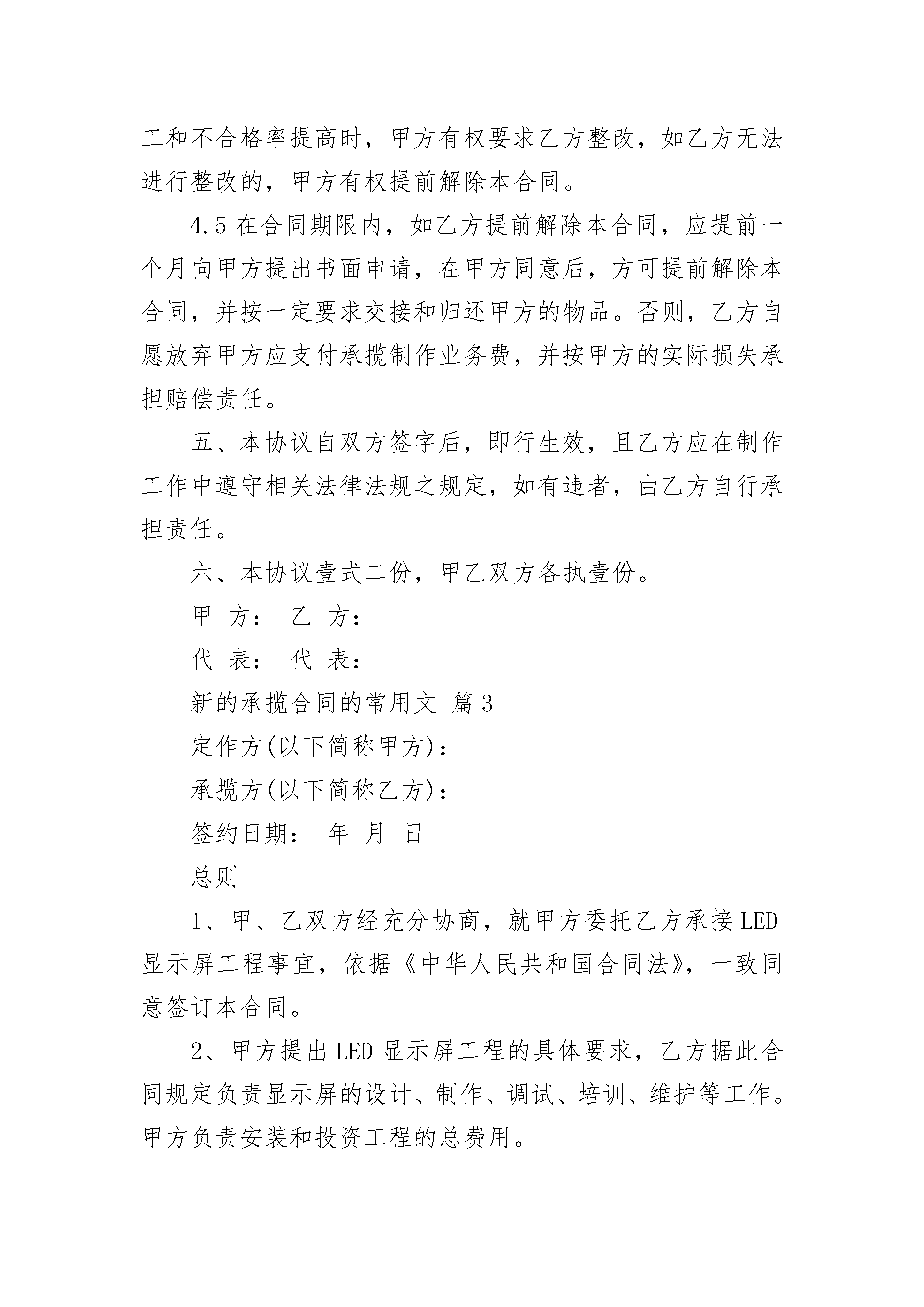 工和不合格率提高时，甲方有权要求乙方整改，如乙方无法进行整改的，甲方有权提前解除本合同。

4.5 在合同期限内，如乙方提前解除本合同，应提前一个月向甲方提出书面申请，在甲方同意后，方可提前解除本合同，并按一定要求交接和归还甲方的物品。否则，乙方自愿放弃甲方应支付承揽制作业务费，并按甲方的实际损失承担赔偿责任。

五、本协议自双方签字后，即行生效，且乙方应在制作工作中遵守相关法律法规之规定，如有违者，由乙方自行承担责任。

六、本协议壹式二份，甲乙双方各执壹份。

甲 方： 乙 方：

代 表： 代 表：

新的承揽合同的常用文 篇3

定作方(以下简称甲方)：

承揽方(以下简称乙方)：

签约日期： 年 月 日

总则

1、甲、乙双方经充分协商，就甲方委托乙方承接LED显示屏工程事宜，依据《中华人民共和国合同法》，一致同意签订本合同。

2、甲方提出LED显示屏工程的具体要求，乙方据此合同规定负责显示屏的设计、制作、调试、培训、维护等工作。甲方负责安装和投资工程的总费用。